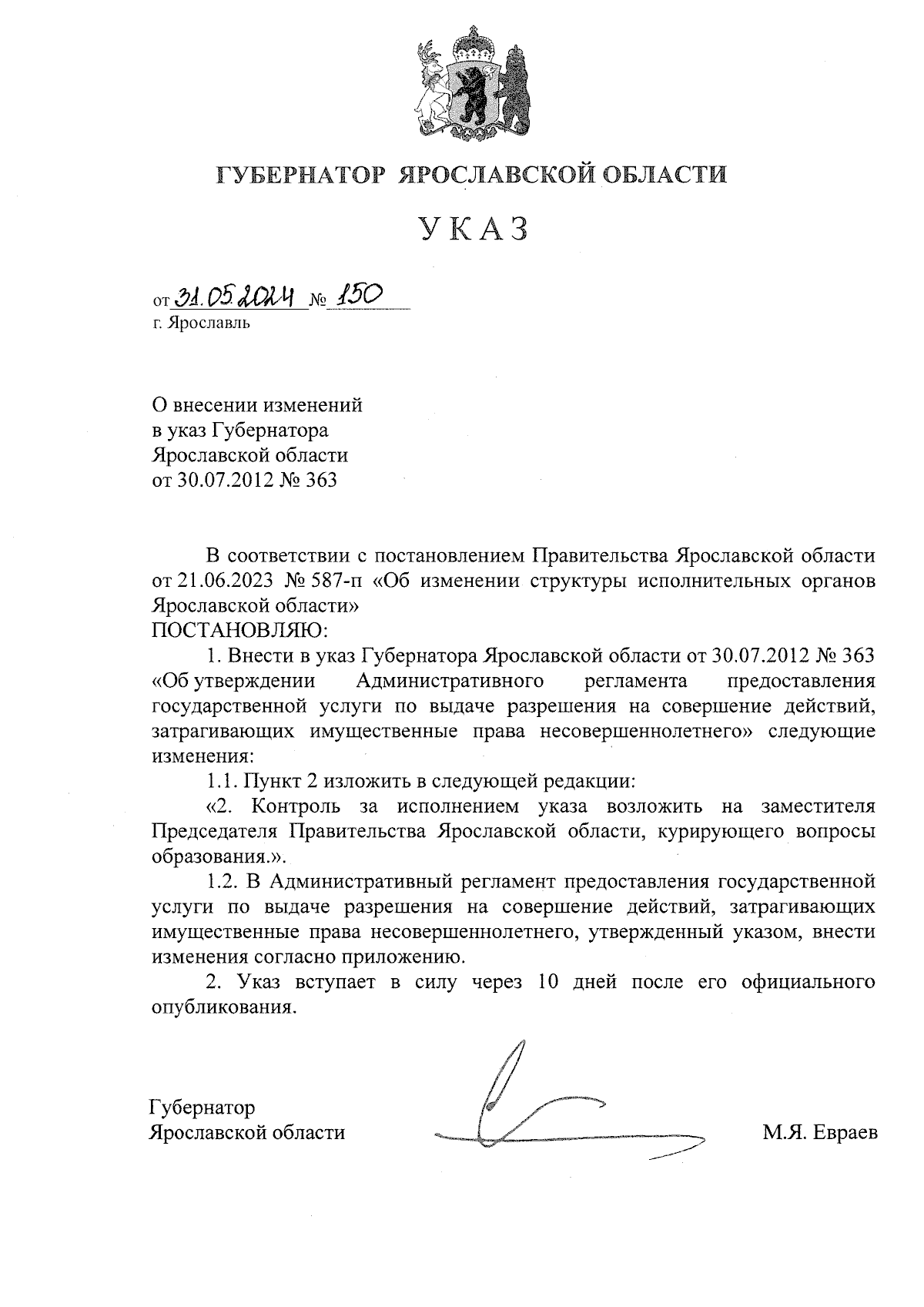 ГУБЕРНАТОР ЯРОСЛАВСКОЙ ОБЛАСТИ

УКАЗ

от 31.05.2024 № 150
г. Ярославль

О внесении изменений в указ Губернатора Ярославской области от 30.07.2012 № 363

В соответствии с постановлением Правительства Ярославской области от 21.06.2023 № 587-п «Об изменении структуры исполнительных органов Ярославской области»
ПОСТАНОВЛЯЮ:

1. Внести в указ Губернатора Ярославской области от 30.07.2012 № 363 «Об утверждении Административного регламента предоставления государственной услуги по выдаче разрешения на совершение действий, затрагивающих имущественные права несовершеннолетнего» следующие изменения:

1.1. Пункт 2 изложить в следующей редакции:

«2. Контроль за исполнением указа возложить на заместителя Председателя Правительства Ярославской области, курирующего вопросы образования.».

1.2. В Административный регламент предоставления государственной услуги по выдаче разрешения на совершение действий, затрагивающих имущественные права несовершеннолетнего, утвержденный указом, внести изменения согласно приложению.

2. Указ вступает в силу через 10 дней после его официального опубликования.

Губернатор
Ярославской области
М.Я. Евраев